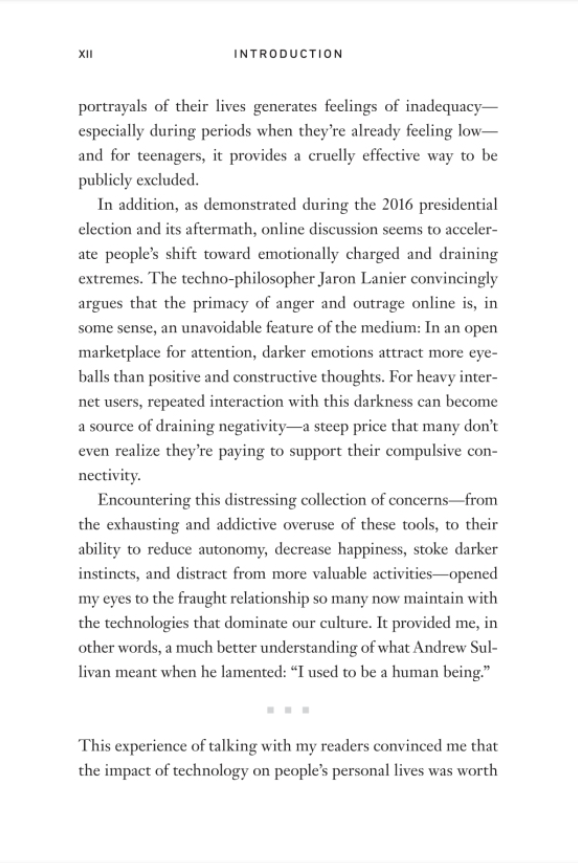 XII INTRODUCTION

portrayals of their lives generates feelings of inadequacy—especially during periods when they're already feeling low—and for teenagers, it provides a cruelly effective way to be publicly excluded.

In addition, as demonstrated during the 2016 presidential election and its aftermath, online discussion seems to accelerate people's shift toward emotionally charged and draining extremes. The techno-philosopher Jaron Lanier convincingly argues that the primacy of anger and outrage online is, in some sense, an unavoidable feature of the medium: In an open marketplace for attention, darker emotions attract more eyeballs than positive and constructive thoughts. For heavy internet users, repeated interaction with this darkness can become a source of draining negativity—a steep price that many don't even realize they're paying to support their compulsive connectivity.

Encountering this distressing collection of concerns—from the exhausting and addictive overuse of these tools, to their ability to reduce autonomy, decrease happiness, stoke darker instincts, and distract from more valuable activities—opened my eyes to the fraught relationship so many now maintain with the technologies that dominate our culture. It provided me, in other words, a much better understanding of what Andrew Sullivan meant when he lamented: "I used to be a human being."

This experience of talking with my readers convinced me that the impact of technology on people's personal lives was worth